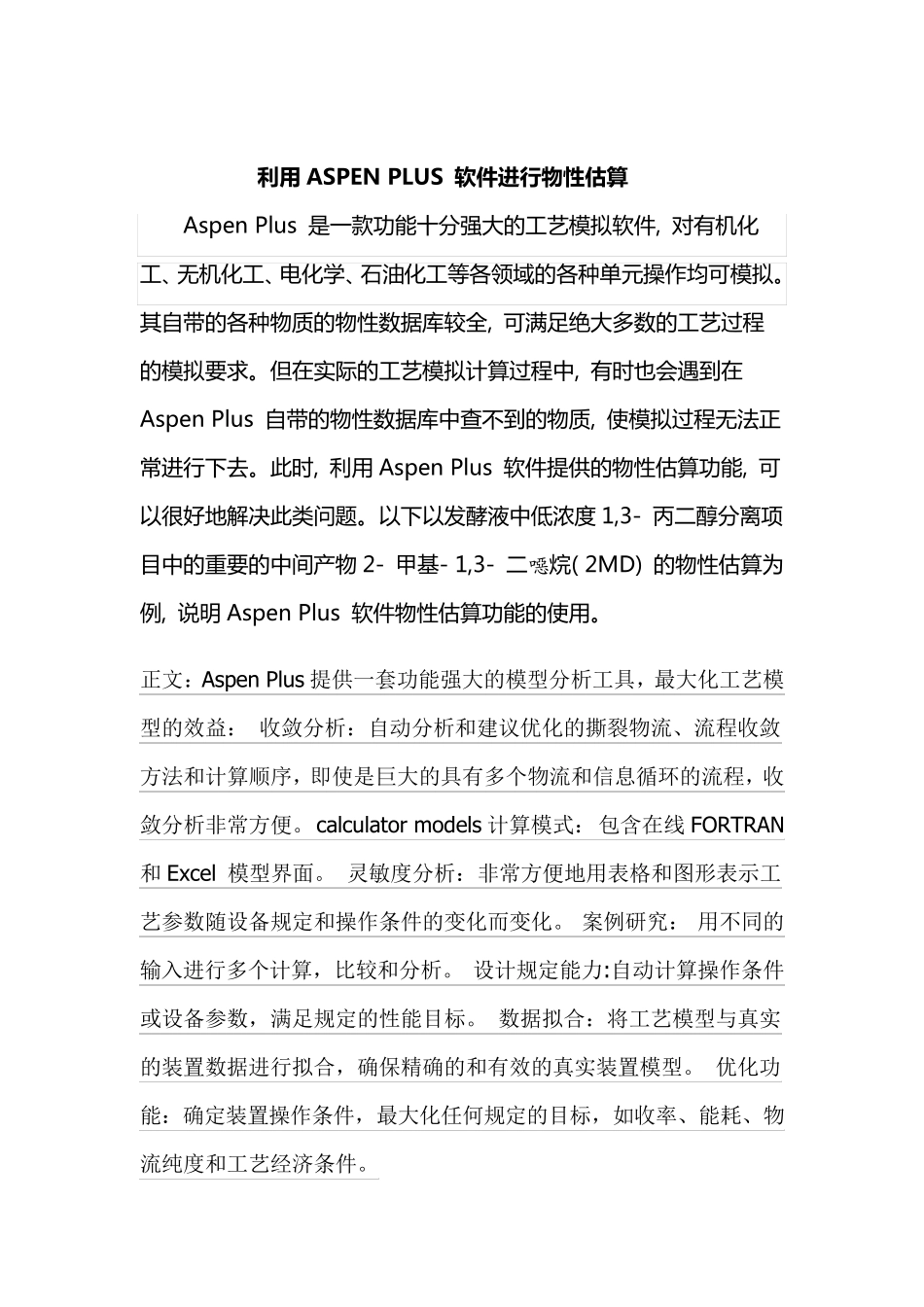 利用 ASPEN PLUS 软件进行物性估算

Aspen Plus 是一款功能十分强大的工艺模拟软件, 对有机化工、无机化工、电化学、石油化工等各领域的各种单元操作均可模拟。其自带的各种物质的物性数据库较全, 可满足绝大多数的工艺过程的模拟要求。但在实际的工艺模拟计算过程中, 有时也会遇到在 Aspen Plus 自带的物性数据库中查不到的物质, 使模拟过程无法正常进行下去。此时, 利用 Aspen Plus 软件提供的物性估算功能, 可以很好地解决此类问题。以下以发酵液中低浓度 1,3- 丙二醇分离项目中的重要的中间产物 2- 甲基- 1,3- 二噁烷( 2MD) 的物性估算为例, 说明 Aspen Plus 软件物性估算功能的使用。

正文：Aspen Plus 提供一套功能强大的模型分析工具，最大化工艺模型的效益： 收敛分析：自动分析和建议优化的撕裂物流、流程收敛方法和计算顺序，即使是巨大的具有多个物流和信息循环的流程，收敛分析非常方便。calculator models 计算模式： 包含在线 FORTRAN 和 Excel 模型界面。 灵敏度分析：非常方便地用表格和图形表示工艺参数随设备规定和操作条件的变化而变化。 案例研究： 用不同的输入进行多个计算，比较和分析。 设计规定能力:自动计算操作条件或设备参数，满足规定的性能目标。 数据拟合：将工艺模型与真实的装置数据进行拟合，确保精确的和有效的真实装置模型。 优化功能：确定装置操作条件，最大化任何规定的目标，如收率、能耗、物流纯度和工艺经济条件。